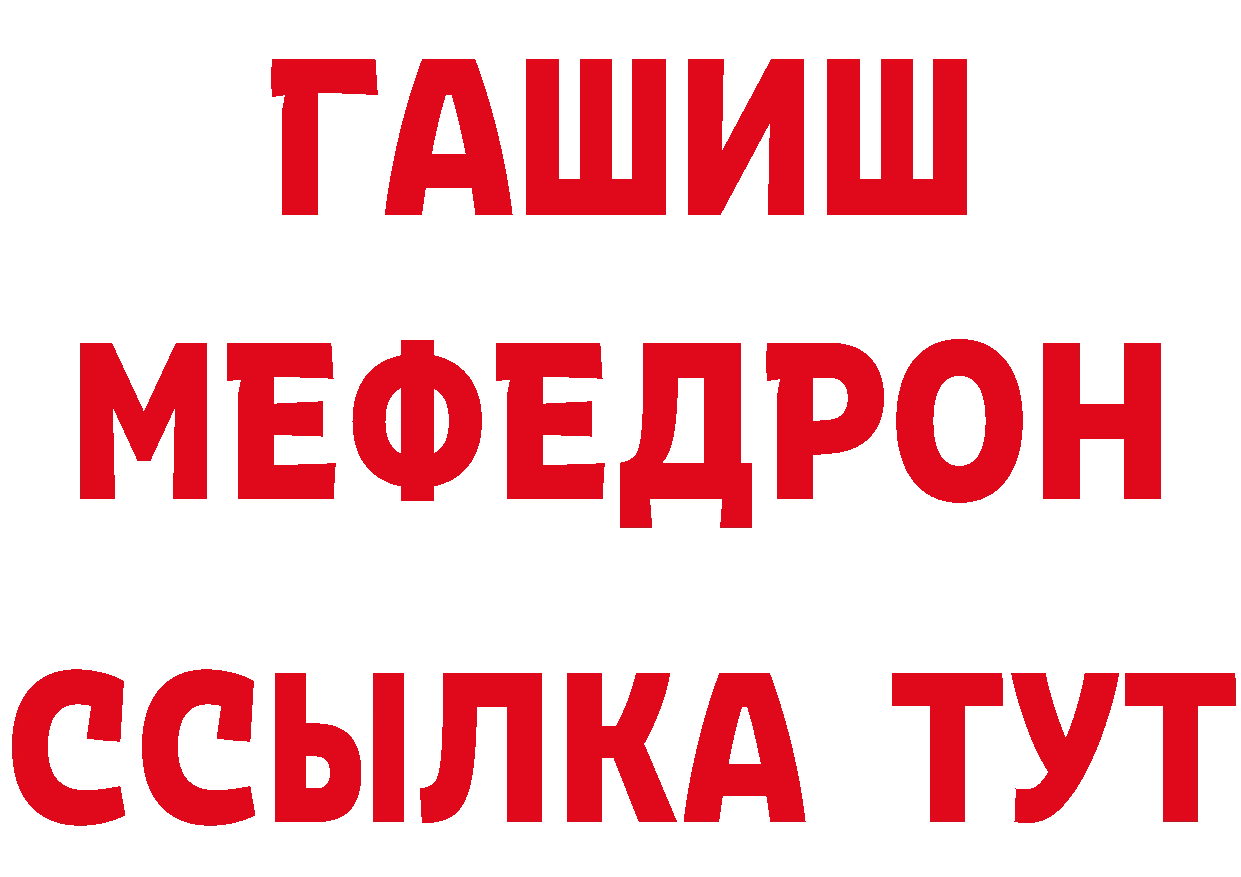 ГАШИШ
МЕФЕДРОН
ССЫЛКА ТУТ